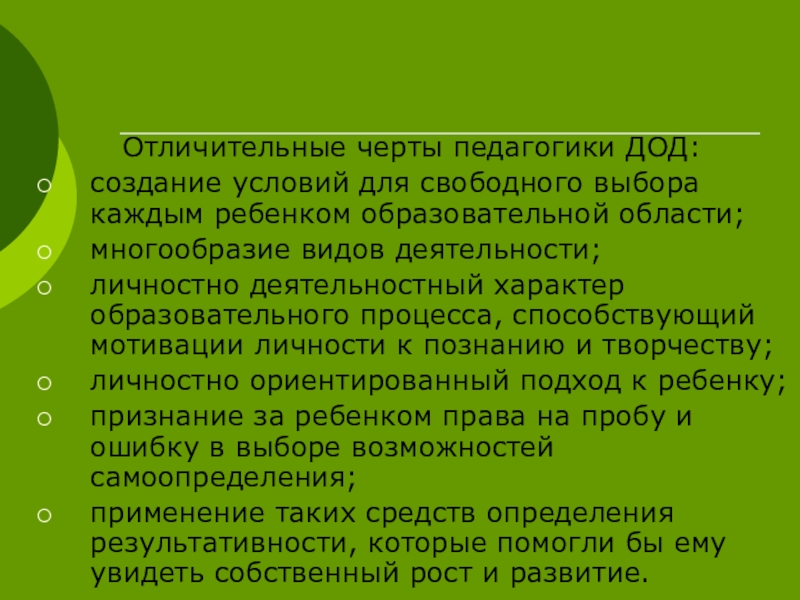 Отличительные черты педагогики ДОД:

• создание условий для свободного выбора каждым ребенком образовательной области;
• многообразие видов деятельности;
• личностно деятельностный характер образовательного процесса, способствующий мотивации личности к познанию и творчеству;
• личностно ориентированный подход к ребенку;
• признание за ребенком права на пробу и ошибку в выборе возможностей самоопределения;
• применение таких средств определения результативности, которые помогли бы ему увидеть собственный рост и развитие.